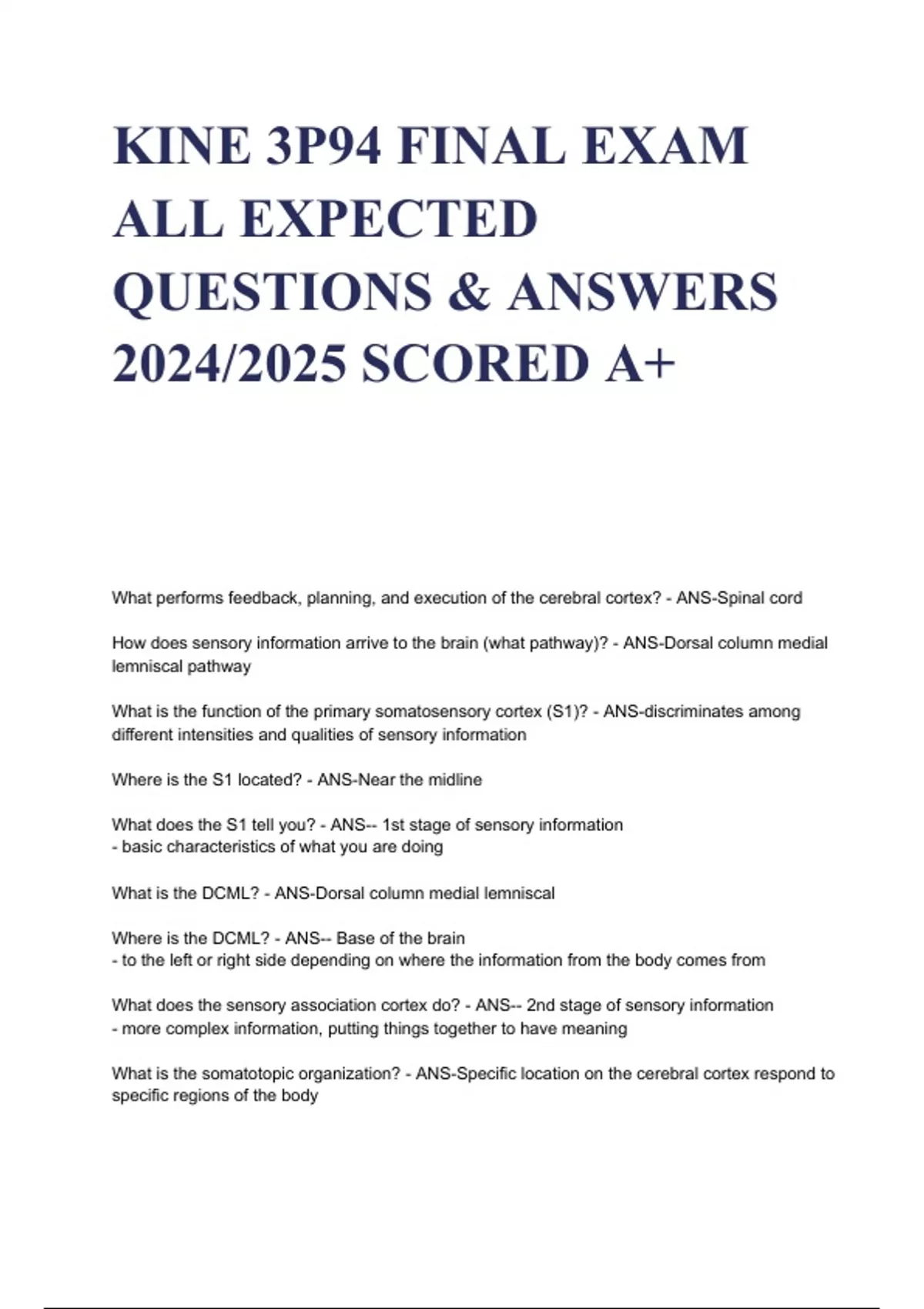 KINE 3P94 FINAL EXAM ALL EXPECTED QUESTIONS & ANSWERS 2024/2025 SCORED A+

What performs feedback, planning, and execution of the cerebral cortex? - ANS-Spinal cord

How does sensory information arrive to the brain (what pathway)? - ANS-Dorsal column medial lemniscal pathway

What is the function of the primary somatosensory cortex (S1)? - ANS-discriminates among different intensities and qualities of sensory information

Where is the S1 located? - ANS-Near the midline

What does the S1 tell you? - ANS-- 1st stage of sensory information
- basic characteristics of what you are doing

What is the DCML? - ANS-Dorsal column medial lemniscal

Where is the DCML? - ANS-- Base of the brain
- to the left or right side depending on where the information from the body comes from

What does the sensory association cortex do? - ANS-- 2nd stage of sensory information
- more complex information, putting things together to have meaning

What is the somatotopic organization? - ANS-Specific location on the cerebral cortex respond to specific regions of the body